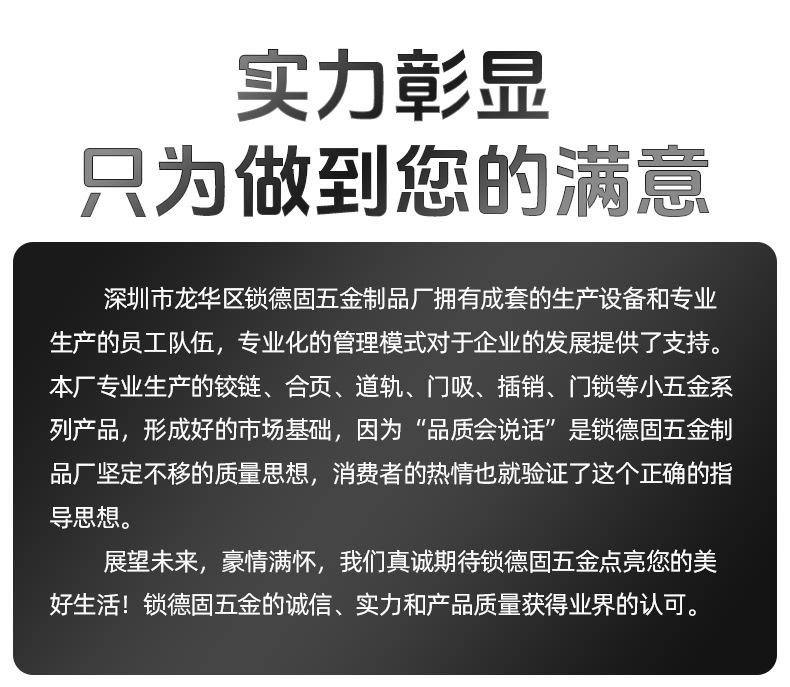 实力彰显
只为做到您的满意

深圳市龙华区锁德固五金制品厂拥有成套的生产设备和专业生产的员工队伍，专业化的管理模式对于企业的发展提供了支持。本厂专业生产的铰链、合页、道轨、门吸、插销、门锁等小五金系列产品，形成好的市场基础，因为“品质会说话”是锁德固五金制品厂坚定不移的质量思想，消费者的热情也就验证了这个正确的指导思想。

展望未来，豪情满怀，我们真诚期待锁德固五金点亮您的美好生活！锁德固五金的诚信、实力和产品质量获得业界的认可。